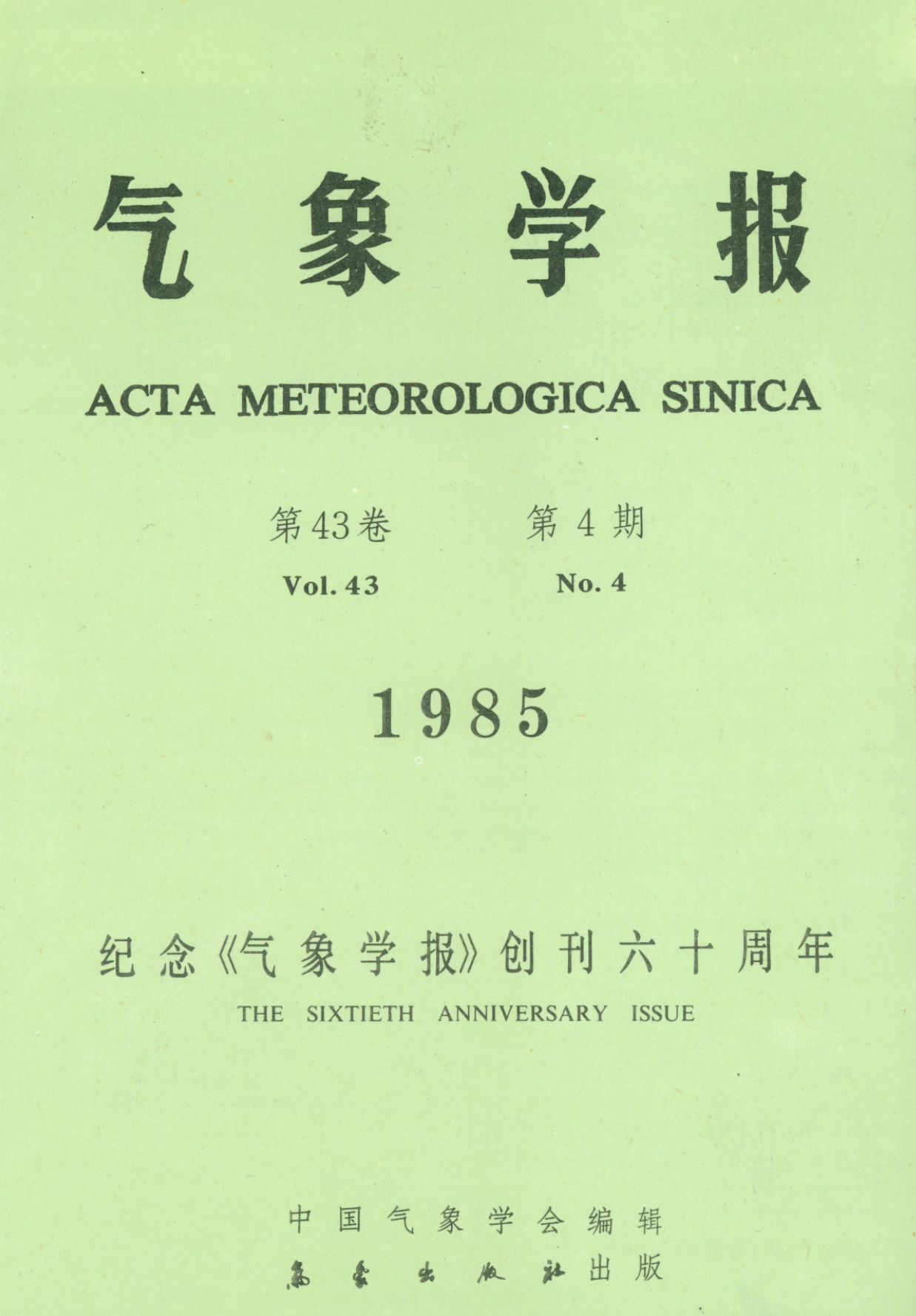 气象学报

ACTA METEOROLOGICA SINICA

第43卷 第4期
Vol. 43 No. 4

1985

纪念《气象学报》创刊六十周年
THE SIXTIETH ANNIVERSARY ISSUE

中国气象学会编辑
气象出版社出版